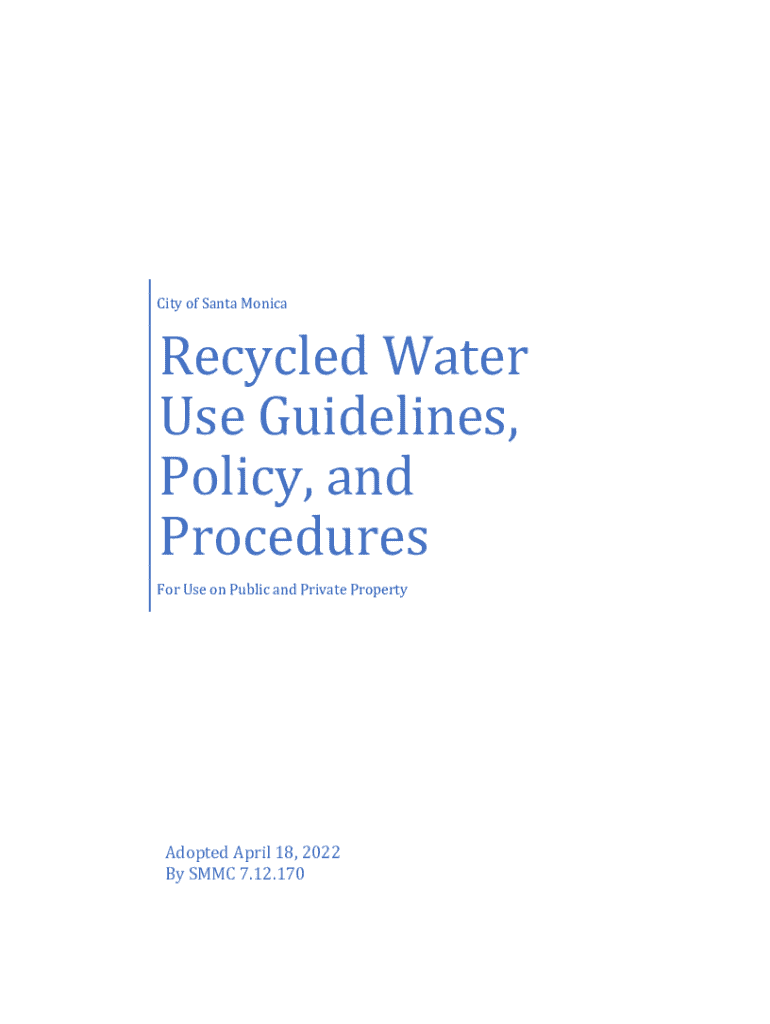 City of Santa Monica

Recycled Water Use Guidelines, Policy, and Procedures

For Use on Public and Private Property

Adopted April 18, 2022
By SMMC 7.12.170